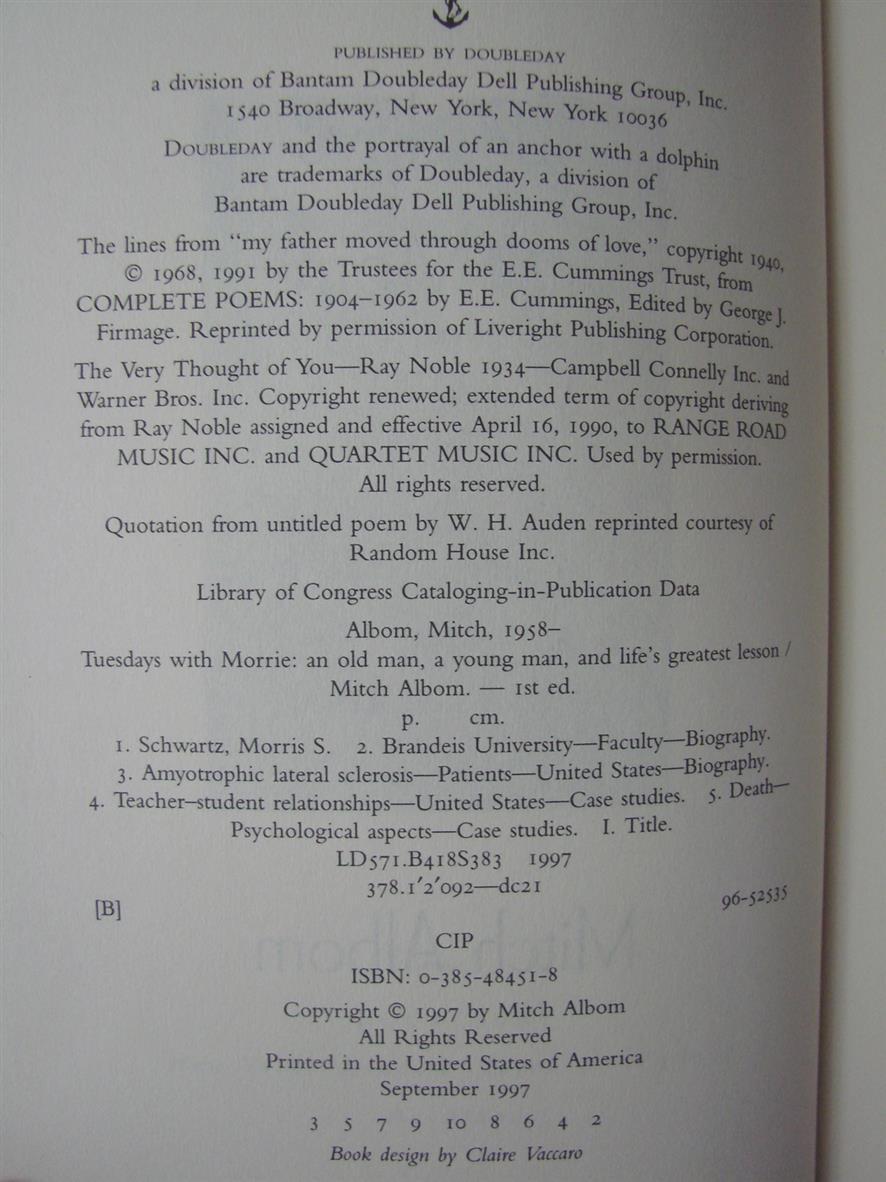 PUBLISHED BY DOUBLEDAY
a division of Bantam Doubleday Dell Publishing Group, Inc.
1540 Broadway, New York, New York 10036

DOUBLEDAY and the portrayal of an anchor with a dolphin are trademarks of Doubleday, a division of Bantam Doubleday Dell Publishing Group, Inc.

The lines from "my father moved through dooms of love," copyright 1940, © 1968, 1991 by the Trustees for the E.E. Cummings Trust, from COMPLETE POEMS: 1904–1962 by E.E. Cummings, Edited by George J. Firmage. Reprinted by permission of Liveright Publishing Corporation.

The Very Thought of You—Ray Noble 1934—Campbell Connelly Inc. and Warner Bros. Inc. Copyright renewed; extended term of copyright deriving from Ray Noble assigned and effective April 16, 1990, to RANGE ROAD MUSIC INC. and QUARTET MUSIC INC. Used by permission. All rights reserved.

Quotation from untitled poem by W. H. Auden reprinted courtesy of Random House Inc.

Library of Congress Cataloging-in-Publication Data

Albom, Mitch, 1958–
Tuesdays with Morrie: an old man, a young man, and life's greatest lesson / Mitch Albom. — 1st ed.
p. cm.
1. Schwartz, Morris S. 2. Brandeis University—Faculty—Biography. 3. Amyotrophic lateral sclerosis—Patients—United States—Biography. 4. Teacher–student relationships—United States—Case studies. 5. Death—Psychological aspects—Case studies. I. Title.
LD571.B418S383 1997
378.1'2'092—dc21

[B]

96-52535

CIP

ISBN: 0-385-48451-8

Copyright © 1997 by Mitch Albom
All Rights Reserved
Printed in the United States of America
September 1997

3 5 7 9 10 8 6 4 2

Book design by Claire Vaccaro